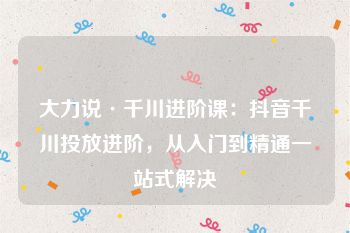 大力说 · 千川进阶课：抖音千川投放进阶，从入门到精通一站式解决